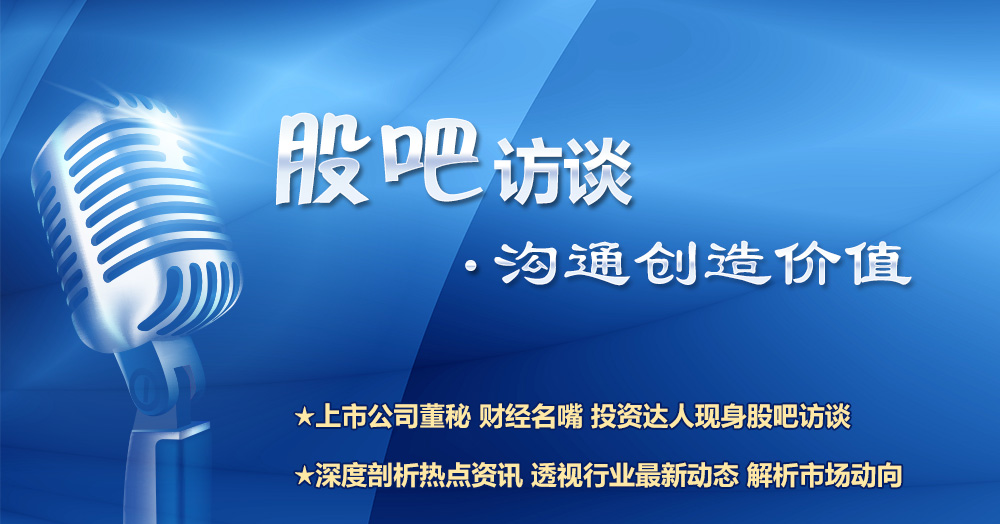 股吧访谈

·沟通创造价值

★上市公司董秘 财经名嘴 投资达人现身股吧访谈

★深度剖析热点资讯 透视行业最新动态 解析市场动向